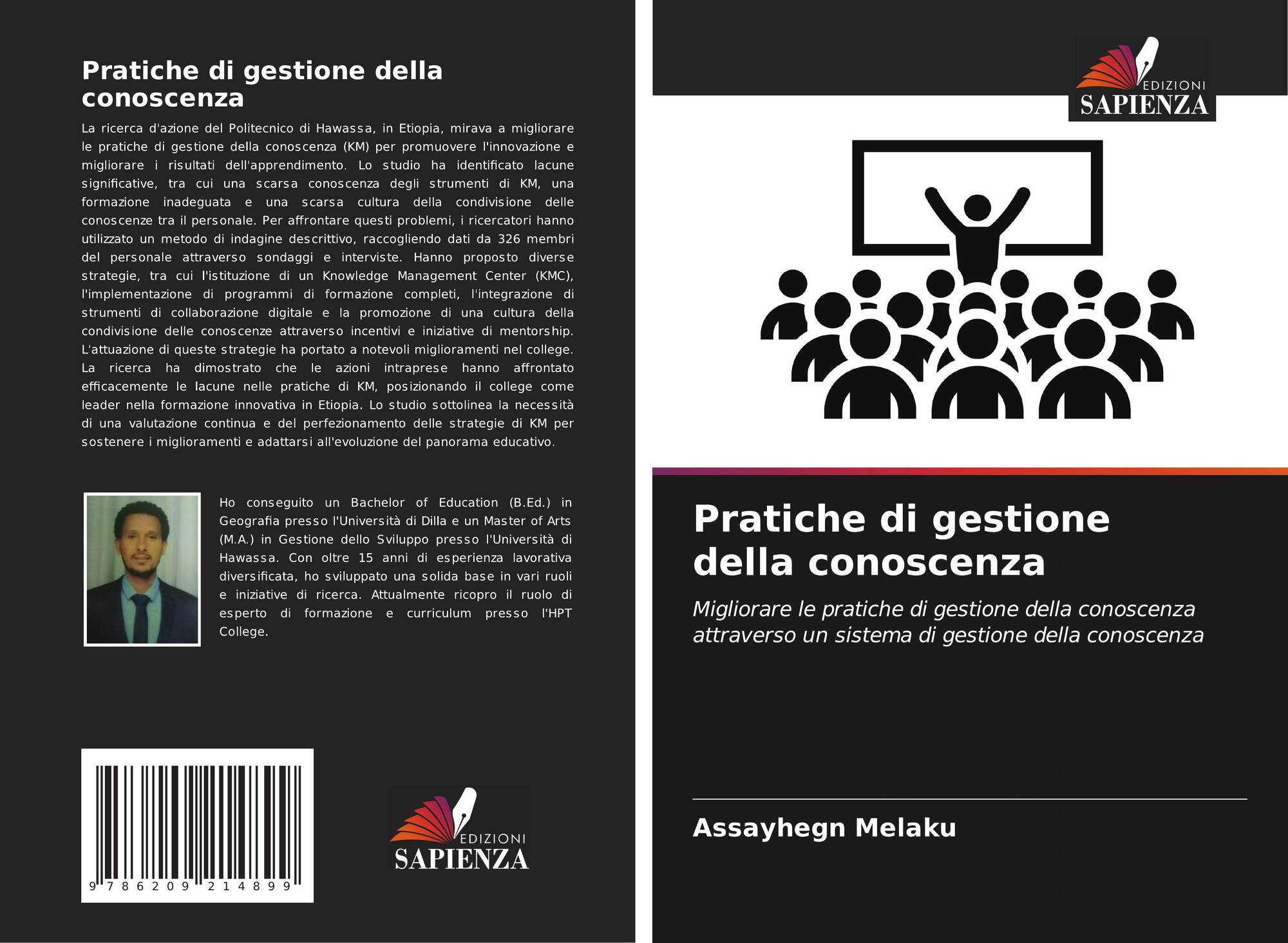 Pratiche di gestione della conoscenza

La ricerca d'azione del Politecnico di Hawassa, in Etiopia, mirava a migliorare le pratiche di gestione della conoscenza (KM) per promuovere l'innovazione e migliorare i risultati dell'apprendimento. Lo studio ha identificato lacune significative, tra cui una scarsa conoscenza degli strumenti di KM, una formazione inadeguata e una scarsa cultura della condivisione delle conoscenze tra il personale. Per affrontare questi problemi, i ricercatori hanno utilizzato un metodo di indagine descrittivo, raccogliendo dati da 326 membri del personale attraverso sondaggi e interviste. Hanno proposto diverse strategie, tra cui l'istituzione di un Knowledge Management Center (KMC), l'implementazione di programmi di formazione completi, l'integrazione di strumenti di collaborazione digitale e la promozione di una cultura della condivisione delle conoscenze attraverso incentivi e iniziative di mentorship. L'attuazione di queste strategie ha portato a notevoli miglioramenti nel college. La ricerca ha dimostrato che le azioni intraprese hanno affrontato efficacemente le lacune nelle pratiche di KM, posizionando il college come leader nella formazione innovativa in Etiopia. Lo studio sottolinea la necessità di una valutazione continua e del perfezionamento delle strategie di KM per sostenere i miglioramenti e adattarsi all'evoluzione del panorama educativo.

Ho conseguito un Bachelor of Education (B.Ed.) in Geografia presso l'Università di Dilla e un Master of Arts (M.A.) in Gestione dello Sviluppo presso l'Università di Hawassa. Con oltre 15 anni di esperienza lavorativa diversificata, ho sviluppato una solida base in vari ruoli e iniziative di ricerca. Attualmente ricopro il ruolo di esperto di formazione e curriculum presso l'HPT College.

9 786209 214899

EDIZIONI
SAPIENZA

EDIZIONI
SAPIENZA

Pratiche di gestione della conoscenza

Migliorare le pratiche di gestione della conoscenza attraverso un sistema di gestione della conoscenza

Assayhegn Melaku